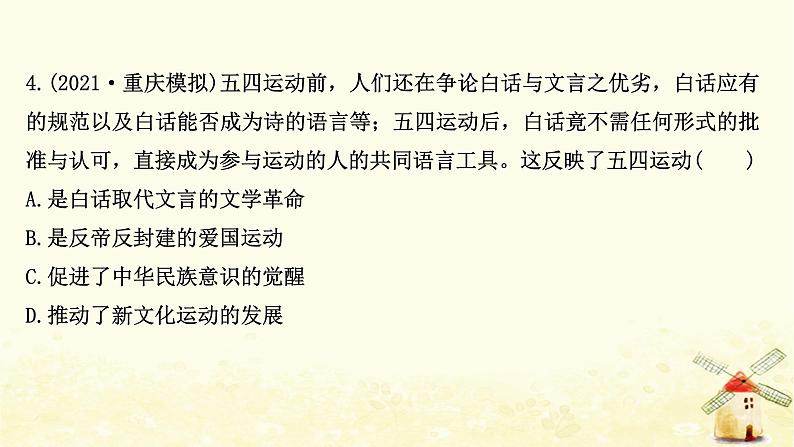 4.(2021·重庆模拟)五四运动前，人们还在争论白话与文言之优劣，白话应有的规范以及白话能否成为诗的语言等；五四运动后，白话竟不需任何形式的批准与认可，直接成为参与运动的人的共同语言工具。这反映了五四运动(　　)

A.是白话取代文言的文学革命

B.是反帝反封建的爱国运动

C.促进了中华民族意识的觉醒

D.推动了新文化运动的发展